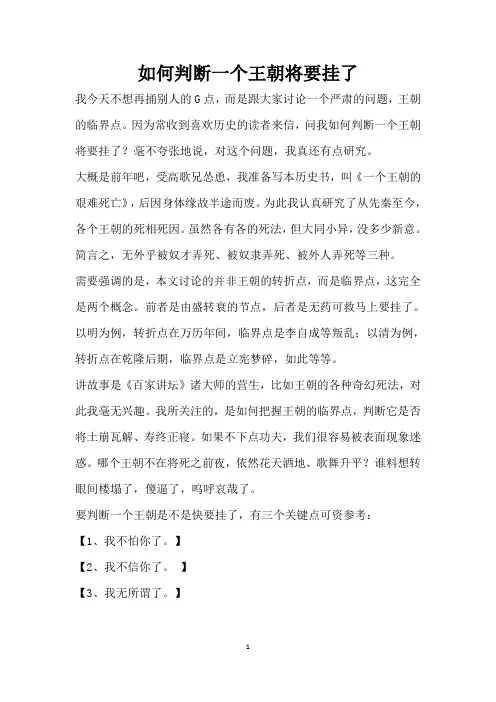 如何判断一个王朝将要挂了

我今天不想再捅别人的G点，而是跟大家讨论一个严肃的问题，王朝的临界点。因为常收到喜欢历史的读者来信，问我如何判断一个王朝将要挂了？毫不夸张地说，对这个问题，我真还有点研究。

大概是前年吧，受高歌兄怂恿，我准备写本历史书，叫《一个王朝的艰难死亡》，后因身体缘故半途而废。为此我认真研究了从先秦至今，各个王朝的死相死因。虽然各有各的死法，但大同小异，没多少新意。简言之，无外乎被奴才弄死、被奴隶弄死、被外人弄死等三种。

需要强调的是，本文讨论的并非王朝的转折点，而是临界点，这完全是两个概念。前者是由盛转衰的节点，后者是无药可救马上要挂了。以明为例，转折点在万历年间，临界点是李自成等叛乱；以清为例，转折点在乾隆后期，临界点是立宪梦碎，如此等等。

讲故事是《百家讲坛》诸大师的营生，比如王朝的各种奇幻死法，对此我毫无兴趣。我所关注的，是如何把握王朝的临界点，判断它是否将土崩瓦解、寿终正寝。如果不下点功夫，我们很容易被表面现象迷惑。哪个王朝不在将死之前夜，依然花天酒地、歌舞升平？谁料想转眼间楼塌了，傻逼了，呜呼哀哉了。

要判断一个王朝是不是快要挂了，有三个关键点可资参考：

【1、我不怕你了。】

【2、我不信你了。 】

【3、我无所谓了。】

1